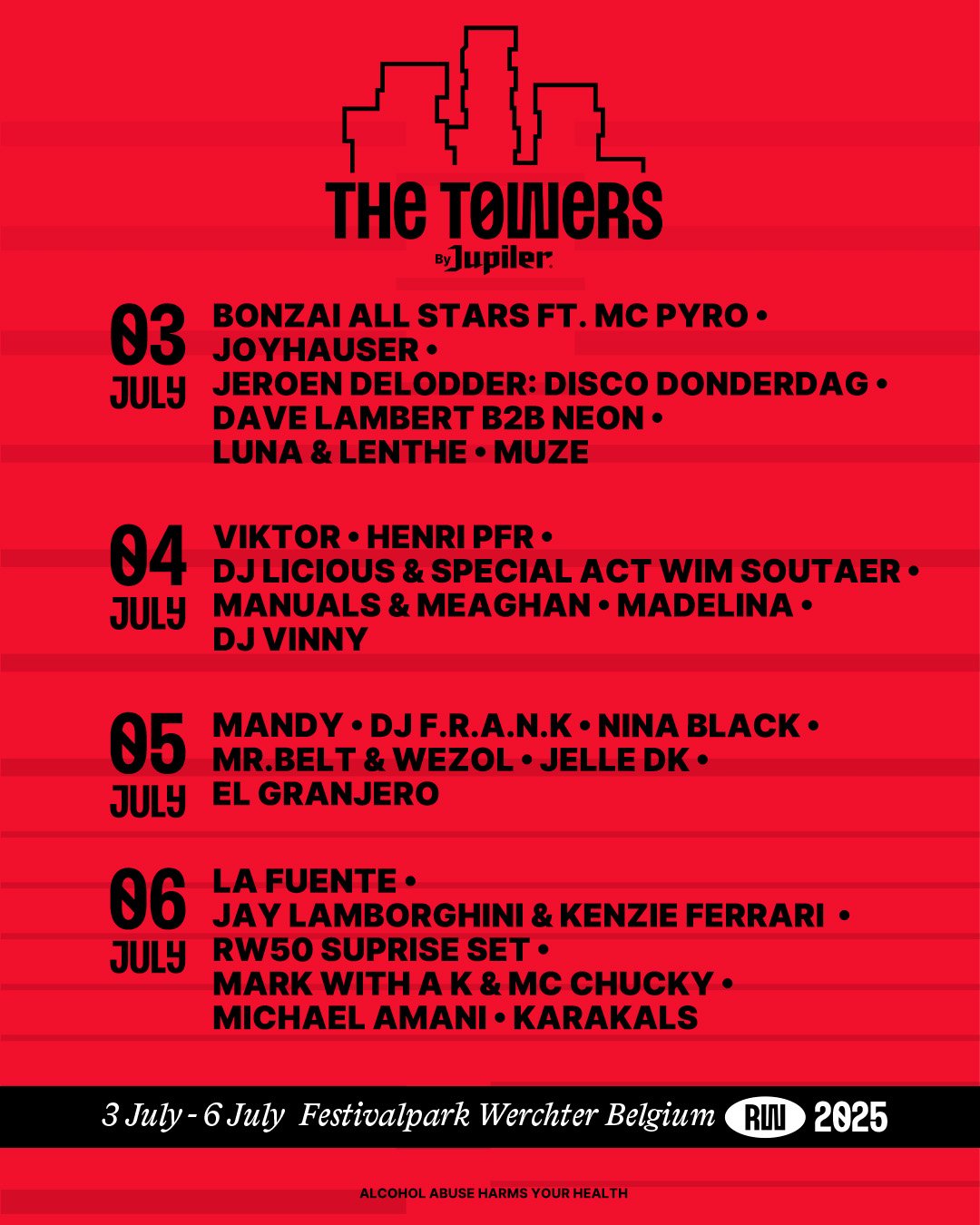 THE TOWERS
By Jupiler

03 JULY
BONZAI ALL STARS FT. MC PYRO • JOYHAUSER • JEROEN DELODDER: DISCO DONDERDAG • DAVE LAMBERT B2B NEON • LUNA & LENTHE • MUZE

04 JULY
VIKTOR • HENRI PFR • DJ LICIOUS & SPECIAL ACT WIM SOUTAER • MANUALS & MEAGHAN • MADELINA • DJ VINNY

05 JULY
MANDY • DJ F.R.A.N.K • NINA BLACK • MR.BELT & WEZOL • JELLE DK • EL GRANJERO

06 JULY
LA FUENTE • JAY LAMBORGHINI & KENZIE FERRARI • RW50 SUPRISE SET • MARK WITH A K & MC CHUCKY • MICHAEL AMANI • KARAKALS

3 July - 6 July Festivalpark Werchter Belgium RW 2025

ALCOHOL ABUSE HARMS YOUR HEALTH